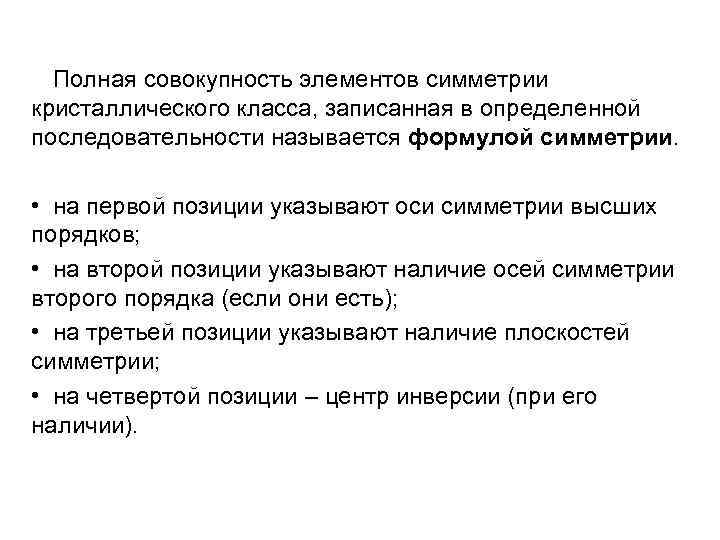 Полная совокупность элементов симметрии кристаллического класса, записанная в определенной последовательности называется формулой симметрии.

• на первой позиции указывают оси симметрии высших порядков;

• на второй позиции указывают наличие осей симметрии второго порядка (если они есть);

• на третьей позиции указывают наличие плоскостей симметрии;

• на четвертой позиции – центр инверсии (при его наличии).